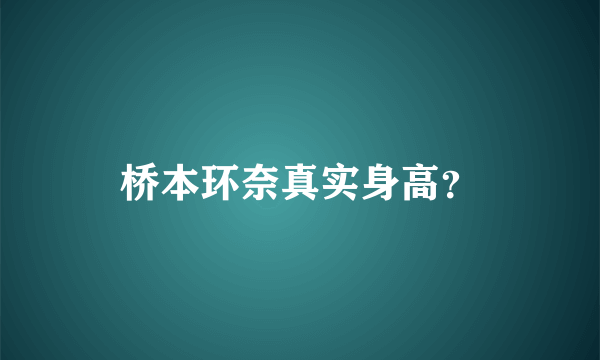 桥本环奈真实身高?